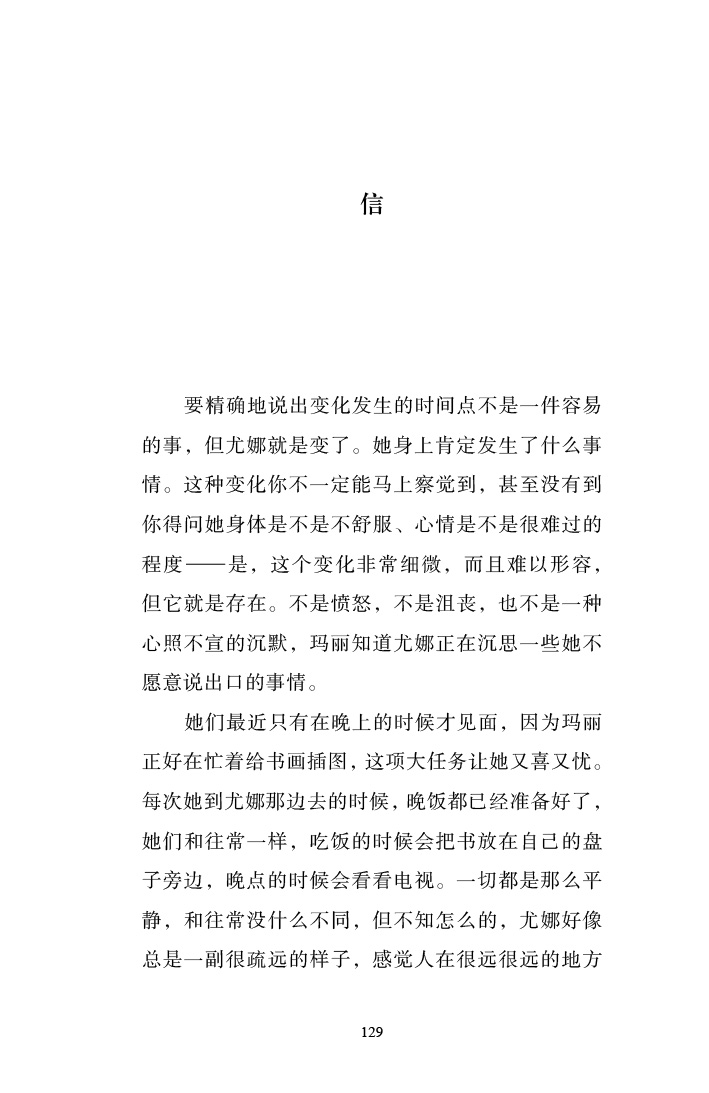 信

要精确地说出变化发生的时间点不是一件容易的事，但尤娜就是变了。她身上肯定发生了什么事情。这种变化你不一定能马上察觉到，甚至没有到你得问她身体是不是不舒服、心情是不是很难过的程度——是，这个变化非常细微，而且难以形容，但它就是存在。不是愤怒，不是沮丧，也不是一种心照不宣的沉默，玛丽知道尤娜正在沉思一些她不愿意说出口的事情。

她们最近只有在晚上的时候才见面，因为玛丽正好在忙着给书画插图，这项大任务让她又喜又忧。每次她到尤娜那边去的时候，晚饭都已经准备好了，她们和往常一样，吃饭的时候会把书放在自己的盘子旁边，晚点的时候会看看电视。一切都是那么平静，和往常没什么不同，但不知怎么的，尤娜好像总是一副很疏远的样子，感觉人在很远很远的地方

129